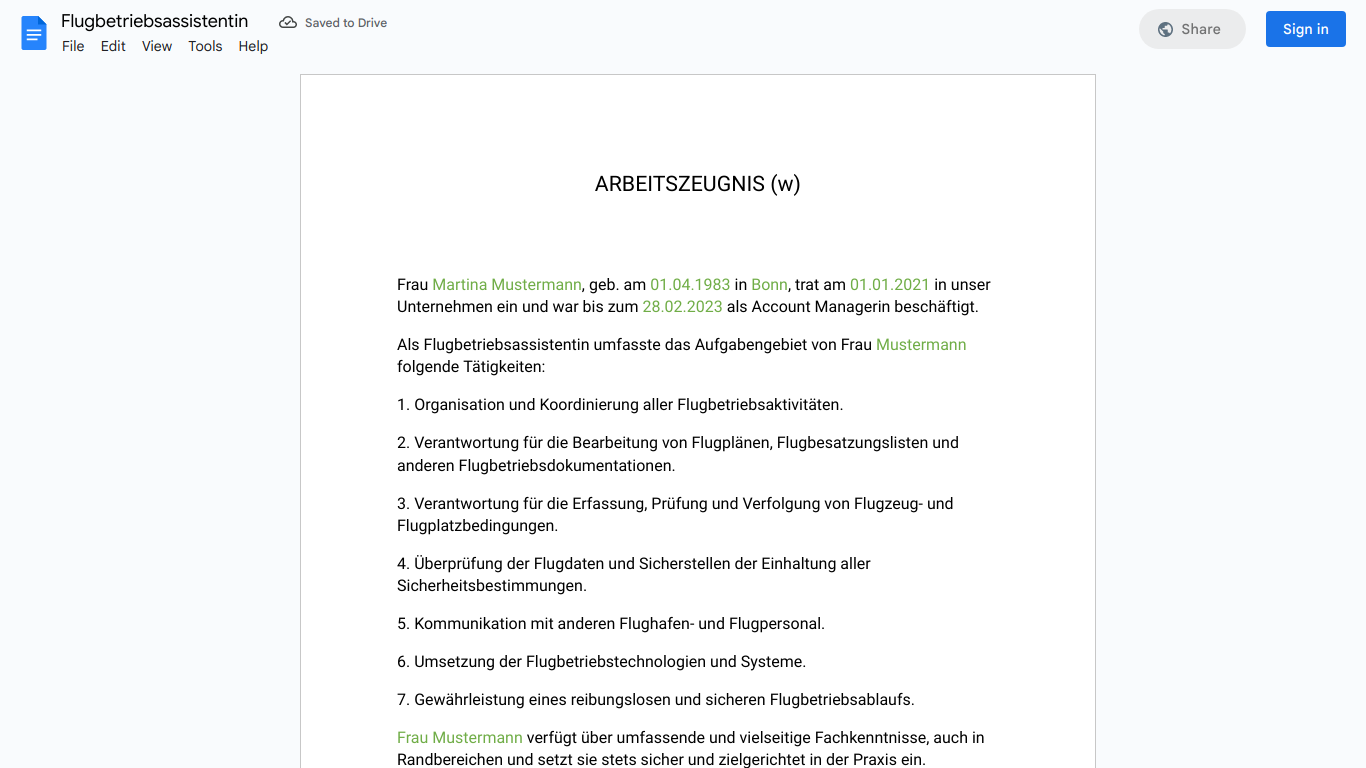 Flugbetriebsassistentin
Saved to Drive
File Edit View Tools Help
Share
Sign in

ARBEITSZEUGNIS (w)

Frau Martina Mustermann, geb. am 01.04.1983 in Bonn, trat am 01.01.2021 in unser Unternehmen ein und war bis zum 28.02.2023 als Account Managerin beschäftigt.

Als Flugbetriebsassistentin umfasste das Aufgabengebiet von Frau Mustermann folgende Tätigkeiten:

1. Organisation und Koordinierung aller Flugbetriebsaktivitäten.

2. Verantwortung für die Bearbeitung von Flugplänen, Flugbesatzungslisten und anderen Flugbetriebsdokumentationen.

3. Verantwortung für die Erfassung, Prüfung und Verfolgung von Flugzeug- und Flugplatzbedingungen.

4. Überprüfung der Flugdaten und Sicherstellen der Einhaltung aller Sicherheitsbestimmungen.

5. Kommunikation mit anderen Flughafen- und Flugpersonal.

6. Umsetzung der Flugbetriebstechnologien und Systeme.

7. Gewährleistung eines reibungslosen und sicheren Flugbetriebsablaufs.

Frau Mustermann verfügt über umfassende und vielseitige Fachkenntnisse, auch in Randbereichen und setzt sie stets sicher und zielgerichtet in der Praxis ein.